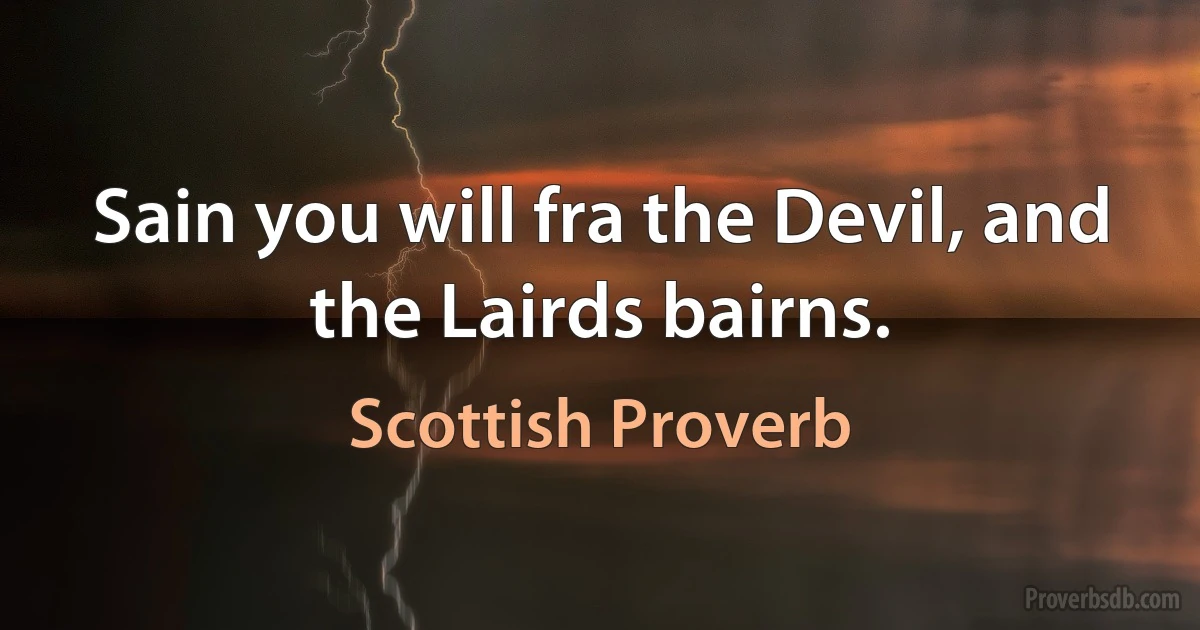 Sain you will fra the Devil, and the Lairds bairns.

Scottish Proverb

Proverbsdb.com